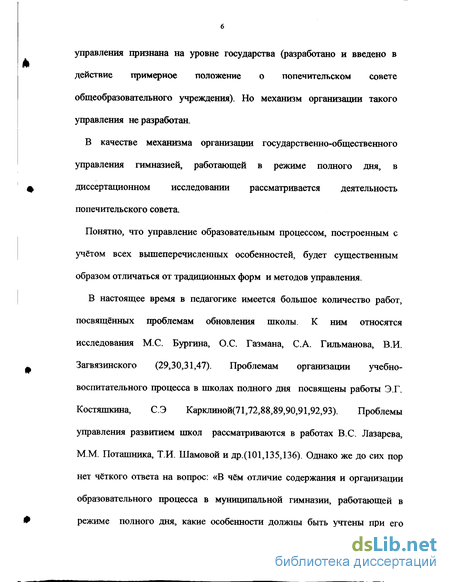 6

управления признана на уровне государства (разработано и введено в действие примерное положение о попечительском совете общеобразовательного учреждения). Но механизм организации такого управления не разработан.

В качестве механизма организации государственно-общественного управления гимназией, работающей в режиме полного дня, в диссертационном исследовании рассматривается деятельность попечительского совета.

Понятно, что управление образовательным процессом, построенным с учётом всех вышеперечисленных особенностей, будет существенным образом отличаться от традиционных форм и методов управления.

В настоящее время в педагогике имеется большое количество работ, посвящённых проблемам обновления школы. К ним относятся исследования М.С. Бургина, О.С. Газмана, С.А. Гильманова, В.И. Загвязинского (29,30,31,47). Проблемам организации учебно-воспитательного процесса в школах полного дня посвящены работы Э.Г. Костяшкина, С.Э Карклиной(71,72,88,89,90,91,92,93). Проблемы управления развитием школ рассматриваются в работах В.С. Лазарева, М.М. Поташника, Т.И. Шамовой и др.(101,135,136). Однако же до сих пор нет чёткого ответа на вопрос: «В чём отличие содержания и организации образовательного процесса в муниципальной гимназии, работающей в режиме полного дня, какие особенности должны быть учтены при его

dsLib.net
библиотека диссертаций